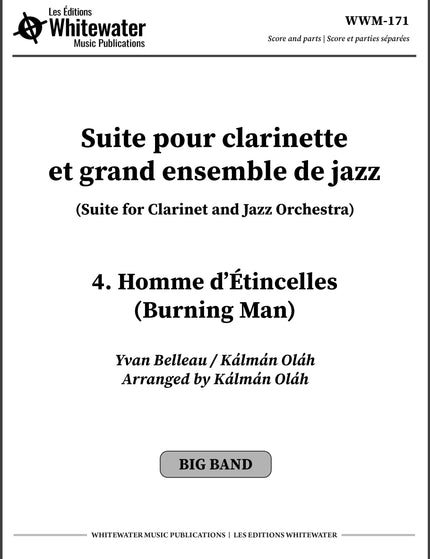 Les Éditions
Whitewater
Music Publications

WWM-171

Score and parts | Score et parties séparées

Suite pour clarinette et grand ensemble de jazz

(Suite for Clarinet and Jazz Orchestra)

4. Homme d'Étincelles (Burning Man)

Yvan Belleau / Kálmán Oláh
Arranged by Kálmán Oláh

BIG BAND

WHITEWATER MUSIC PUBLICATIONS | LES EDITIONS WHITEWATER